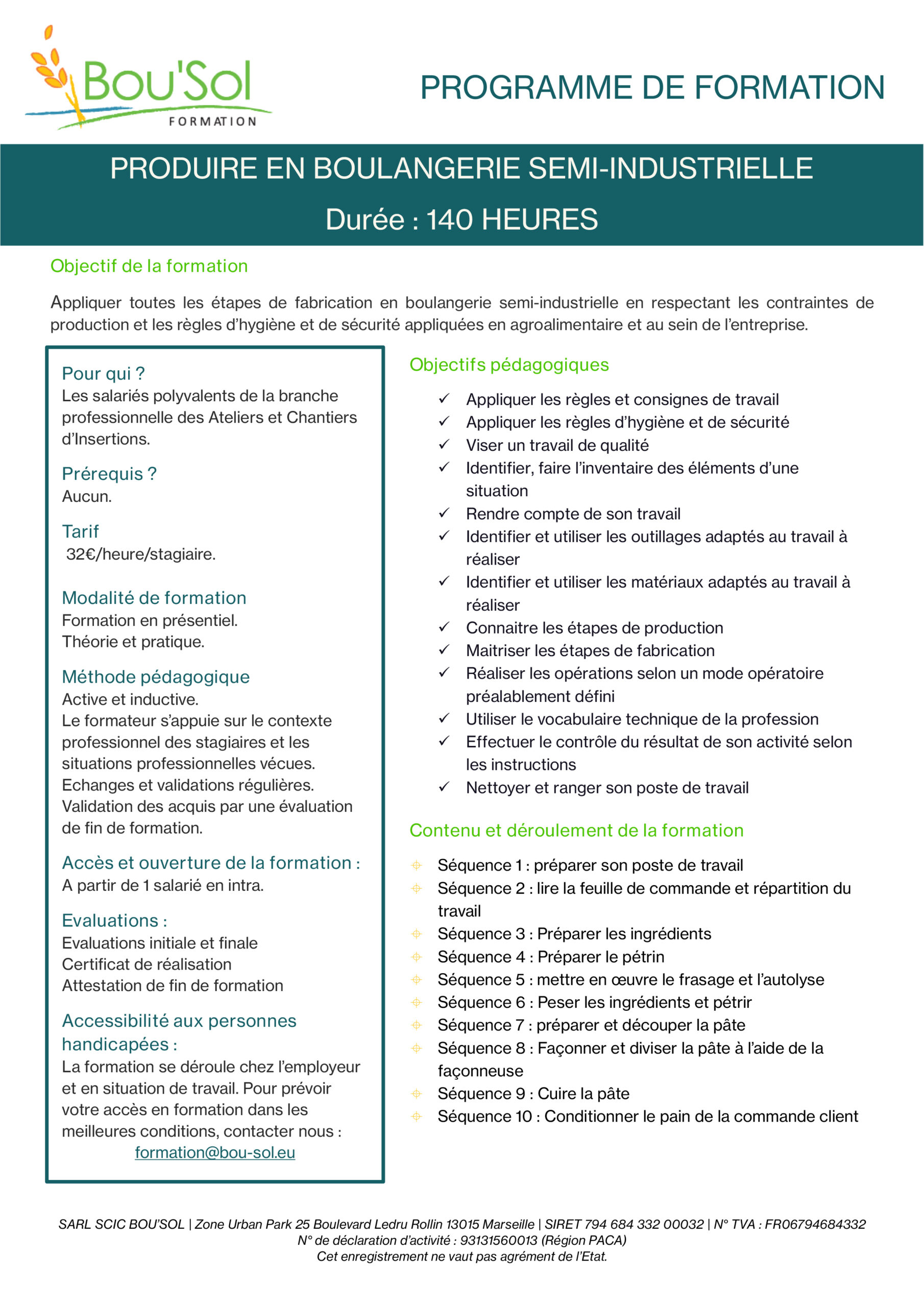 Bou'Sol
FORMATION

PROGRAMME DE FORMATION

PRODUIRE EN BOULANGERIE SEMI-INDUSTRIELLE
Durée : 140 HEURES

Objectif de la formation

Appliquer toutes les étapes de fabrication en boulangerie semi-industrielle en respectant les contraintes de production et les règles d'hygiène et de sécurité appliquées en agroalimentaire et au sein de l'entreprise.

Pour qui ?
Les salariés polyvalents de la branche professionnelle des Ateliers et Chantiers d'Insertions.

Prérequis ?
Aucun.

Tarif
32€/heure/stagiaire.

Modalité de formation
Formation en présentiel.
Théorie et pratique.

Méthode pédagogique
Active et inductive.
Le formateur s'appuie sur le contexte professionnel des stagiaires et les situations professionnelles vécues.
Echanges et validations régulières.
Validation des acquis par une évaluation de fin de formation.

Accès et ouverture de la formation :
A partir de 1 salarié en intra.

Evaluations :
Evaluations initiale et finale
Certificat de réalisation
Attestation de fin de formation

Accessibilité aux personnes handicapées :
La formation se déroule chez l'employeur et en situation de travail. Pour prévoir votre accès en formation dans les meilleures conditions, contacter nous :
formation@bou-sol.eu

Objectifs pédagogiques

✓ Appliquer les règles et consignes de travail
✓ Appliquer les règles d'hygiène et de sécurité
✓ Viser un travail de qualité
✓ Identifier, faire l'inventaire des éléments d'une situation
✓ Rendre compte de son travail
✓ Identifier et utiliser les outillages adaptés au travail à réaliser
✓ Identifier et utiliser les matériaux adaptés au travail à réaliser
✓ Connaitre les étapes de production
✓ Maitriser les étapes de fabrication
✓ Réaliser les opérations selon un mode opératoire préalablement défini
✓ Utiliser le vocabulaire technique de la profession
✓ Effectuer le contrôle du résultat de son activité selon les instructions
✓ Nettoyer et ranger son poste de travail

Contenu et déroulement de la formation

Séquence 1 : préparer son poste de travail
Séquence 2 : lire la feuille de commande et répartition du travail
Séquence 3 : Préparer les ingrédients
Séquence 4 : Préparer le pétrin
Séquence 5 : mettre en œuvre le frasage et l'autolyse
Séquence 6 : Peser les ingrédients et pétrir
Séquence 7 : préparer et découper la pâte
Séquence 8 : Façonner et diviser la pâte à l'aide de la façonneuse
Séquence 9 : Cuire la pâte
Séquence 10 : Conditionner le pain de la commande client

SARL SCIC BOU'SOL | Zone Urban Park 25 Boulevard Ledru Rollin 13015 Marseille | SIRET 794 684 332 00032 | N° TVA : FR06794684332
N° de déclaration d'activité : 93131560013 (Région PACA)
Cet enregistrement ne vaut pas agrément de l'Etat.